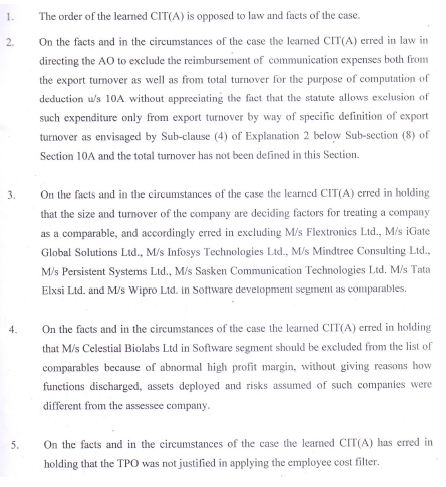 1. The order of the learned CIT(A) is opposed to law and facts of the case.

2. On the facts and in the circumstances of the case the learned CIT(A) erred in law in directing the AO to exclude the reimbursement of communication expenses both from the export turnover as well as from total turnover for the purpose of computation of deduction u/s 10A without appreciating the fact that the statute allows exclusion of such expenditure only from export turnover by way of specific definition of export turnover as envisaged by Sub-clause (4) of Explanation 2 below Sub-section (8) of Section 10A and the total turnover has not been defined in this Section.

3. On the facts and in the circumstances of the case the learned CIT(A) erred in holding that the size and turnover of the company are deciding factors for treating a company as a comparable, and accordingly erred in excluding M/s Flextronics Ltd., M/s iGate Global Solutions Ltd., M/s Infosys Technologies Ltd., M/s Mindtree Consulting Ltd., M/s Persistent Systems Ltd., M/s Sasken Communication Technologies Ltd. M/s Tata Elxsi Ltd. and M/s Wipro Ltd. in Software development segment as comparables.

4. On the facts and in the circumstances of the case the learned CIT(A) erred in holding that M/s Celestial Biolabs Ltd in Software segment should be excluded from the list of comparables because of abnormal high profit margin, without giving reasons how functions discharged, assets deployed and risks assumed of such companies were different from the assessee company.

5. On the facts and in the circumstances of the case the learned CIT(A) has erred in holding that the TPO was not justified in applying the employee cost filter.